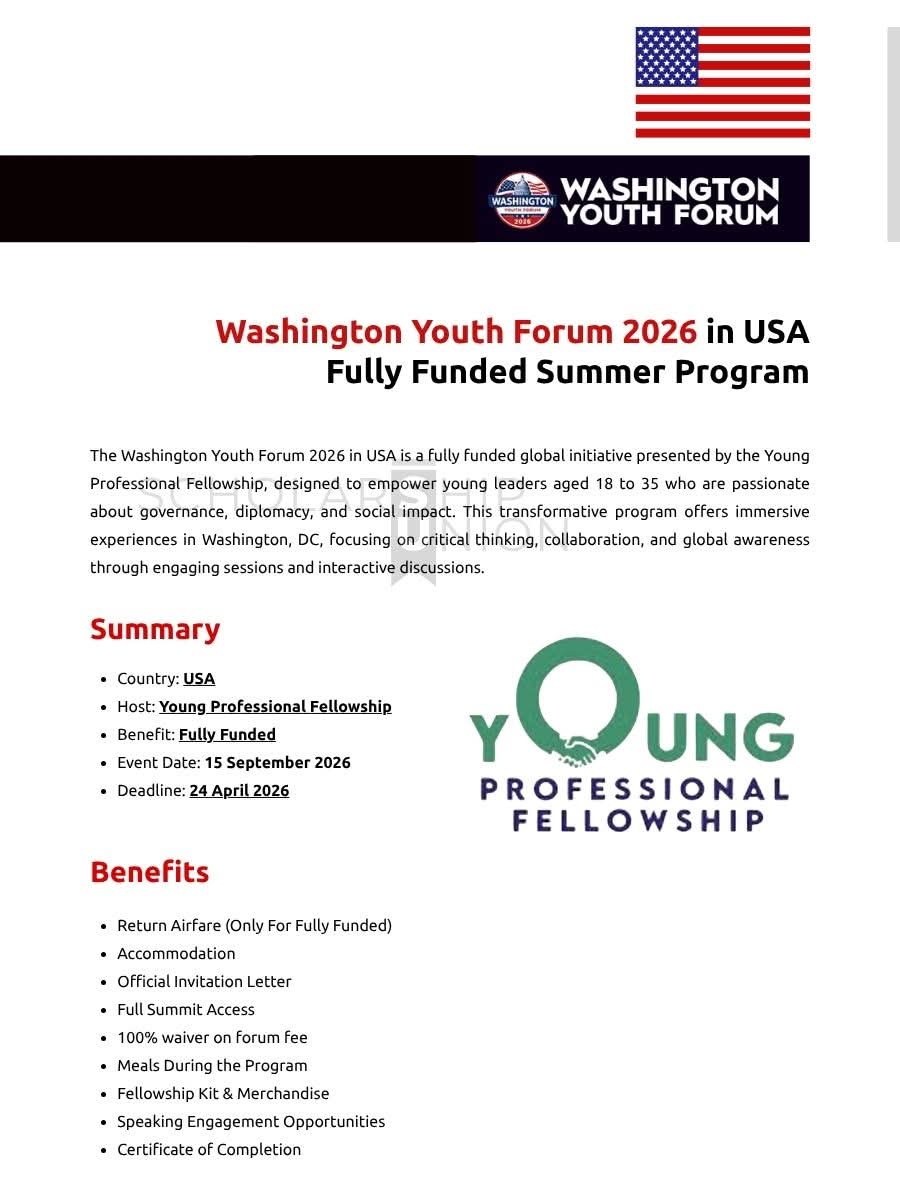 WASHINGTON YOUTH FORUM 2026

WASHINGTON YOUTH FORUM

Washington Youth Forum 2026 in USA Fully Funded Summer Program

The Washington Youth Forum 2026 in USA is a fully funded global initiative presented by the Young Professional Fellowship, designed to empower young leaders aged 18 to 35 who are passionate about governance, diplomacy, and social impact. This transformative program offers immersive experiences in Washington, DC, focusing on critical thinking, collaboration, and global awareness through engaging sessions and interactive discussions.

SCHOLARSHIP UNION

Summary

- Country: USA
- Host: Young Professional Fellowship
- Benefit: Fully Funded
- Event Date: 15 September 2026
- Deadline: 24 April 2026

YOUNG PROFESSIONAL FELLOWSHIP

Benefits

- Return Airfare (Only For Fully Funded)
- Accommodation
- Official Invitation Letter
- Full Summit Access
- 100% waiver on forum fee
- Meals During the Program
- Fellowship Kit & Merchandise
- Speaking Engagement Opportunities
- Certificate of Completion